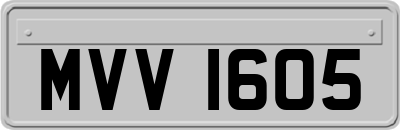 MVV 1605